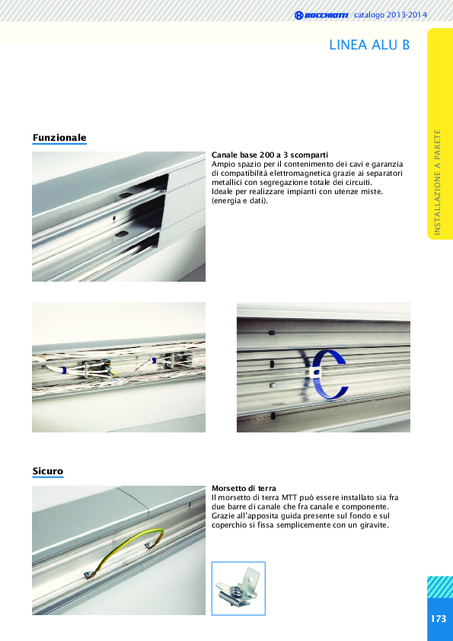 BOCCHIOTTI catalogo 2013-2014

LINEA ALU B

INSTALLAZIONE A PARETE

Funzionale

Canale base 200 a 3 scomparti
Ampio spazio per il contenimento dei cavi e garanzia di compatibilità elettromagnetica grazie ai separatori metallici con segregazione totale dei circuiti.
Ideale per realizzare impianti con utenze miste. (energia e dati).

Sicuro

Morsetto di terra
Il morsetto di terra MTT può essere installato sia fra due barre di canale che fra canale e componente. Grazie all'apposita guida presente sul fondo e sul coperchio si fissa semplicemente con un giravite.

173